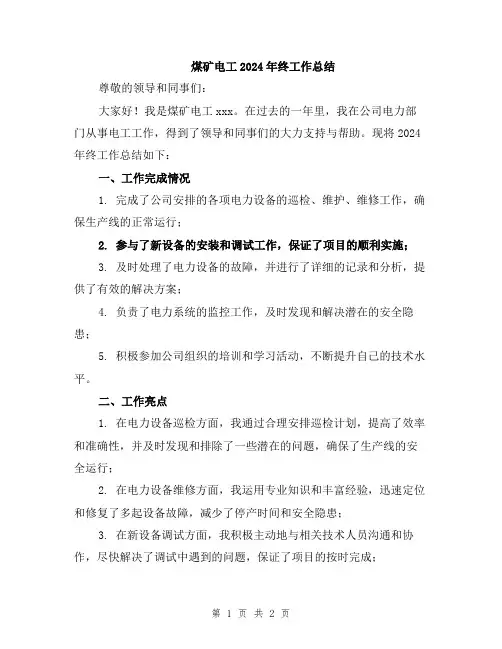 煤矿电工 2024 年终工作总结

尊敬的领导和同事们：

大家好！我是煤矿电工 xxx。在过去的一年里，我在公司电力部门从事电工工作，得到了领导和同事们的大力支持与帮助。现将 2024 年终工作总结如下：

一、工作完成情况

1. 完成了公司安排的各项电力设备的巡检、维护、维修工作，确保生产线的正常运行；

2. 参与了新设备的安装和调试工作，保证了项目的顺利实施；

3. 及时处理了电力设备的故障，并进行了详细的记录和分析，提供了有效的解决方案；

4. 负责了电力系统的监控工作，及时发现和解决潜在的安全隐患；

5. 积极参加公司组织的培训和学习活动，不断提升自己的技术水平。

二、工作亮点

1. 在电力设备巡检方面，我通过合理安排巡检计划，提高了效率和准确性，并及时发现和排除了一些潜在的问题，确保了生产线的安全运行；

2. 在电力设备维修方面，我运用专业知识和丰富经验，迅速定位和修复了多起设备故障，减少了停产时间和安全隐患；

3. 在新设备调试方面，我积极主动地与相关技术人员沟通和协作，尽快解决了调试中遇到的问题，保证了项目的按时完成；

第 1 页 共 2 页